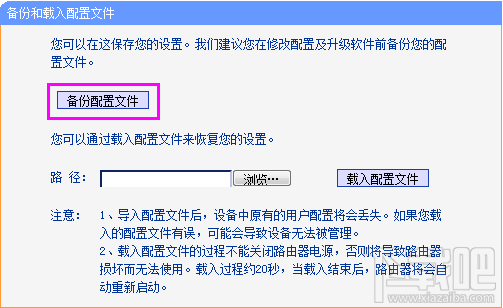 备份和载入配置文件

您可以在这保存您的设置。我们建议您在修改配置及升级软件前备份您的配置文件。

备份配置文件

您可以通过载入配置文件来恢复您的设置。

路 径：

浏览…

载入配置文件

注意： 1、导入配置文件后，设备中原有的用户配置将会丢失。如果您载入的配置文件有误，可能会导致设备无法被管理。
2、载入配置文件的过程不能关闭路由器电源，否则将导致路由器损坏而无法使用。载入过程约20秒，当载入结束后，路由器将会自动重新启动。

下载吧
www.xiazaiba.com